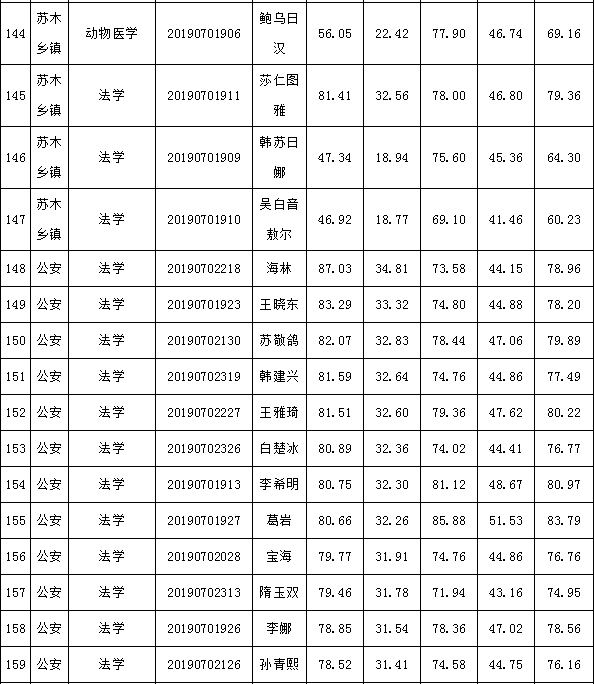 | 144 | 苏木乡镇 | 动物医学 | 20190701906 | 鲍乌日汉 | 56.05 | 22.42 | 77.90 | 46.74 | 69.16 |
|---|---|---|---|---|---|---|---|---|---|
| 145 | 苏木乡镇 | 法学 | 20190701911 | 莎仁图雅 | 81.41 | 32.56 | 78.00 | 46.80 | 79.36 |
| 146 | 苏木乡镇 | 法学 | 20190701909 | 韩苏日娜 | 47.34 | 18.94 | 75.60 | 45.36 | 64.30 |
| 147 | 苏木乡镇 | 法学 | 20190701910 | 吴白音敖尔 | 46.92 | 18.77 | 69.10 | 41.46 | 60.23 |
| 148 | 公安 | 法学 | 20190702218 | 海林 | 87.03 | 34.81 | 73.58 | 44.15 | 78.96 |
| 149 | 公安 | 法学 | 20190701923 | 王晓东 | 83.29 | 33.32 | 74.80 | 44.88 | 78.20 |
| 150 | 公安 | 法学 | 20190702130 | 苏敬鸽 | 82.07 | 32.83 | 78.44 | 47.06 | 79.89 |
| 151 | 公安 | 法学 | 20190702319 | 韩建兴 | 81.59 | 32.64 | 74.76 | 44.86 | 77.49 |
| 152 | 公安 | 法学 | 20190702227 | 王雅琦 | 81.51 | 32.60 | 79.36 | 47.62 | 80.22 |
| 153 | 公安 | 法学 | 20190702326 | 白楚冰 | 80.89 | 32.36 | 74.02 | 44.41 | 76.77 |
| 154 | 公安 | 法学 | 20190701913 | 李希明 | 80.75 | 32.30 | 81.12 | 48.67 | 80.97 |
| 155 | 公安 | 法学 | 20190701927 | 葛岩 | 80.66 | 32.26 | 85.88 | 51.53 | 83.79 |
| 156 | 公安 | 法学 | 20190702028 | 宝海 | 79.77 | 31.91 | 74.76 | 44.86 | 76.76 |
| 157 | 公安 | 法学 | 20190702313 | 隋玉双 | 79.46 | 31.78 | 71.94 | 43.16 | 74.95 |
| 158 | 公安 | 法学 | 20190701926 | 李娜 | 78.85 | 31.54 | 78.36 | 47.02 | 78.56 |
| 159 | 公安 | 法学 | 20190702126 | 孙青熙 | 78.52 | 31.41 | 74.58 | 44.75 | 76.16 |